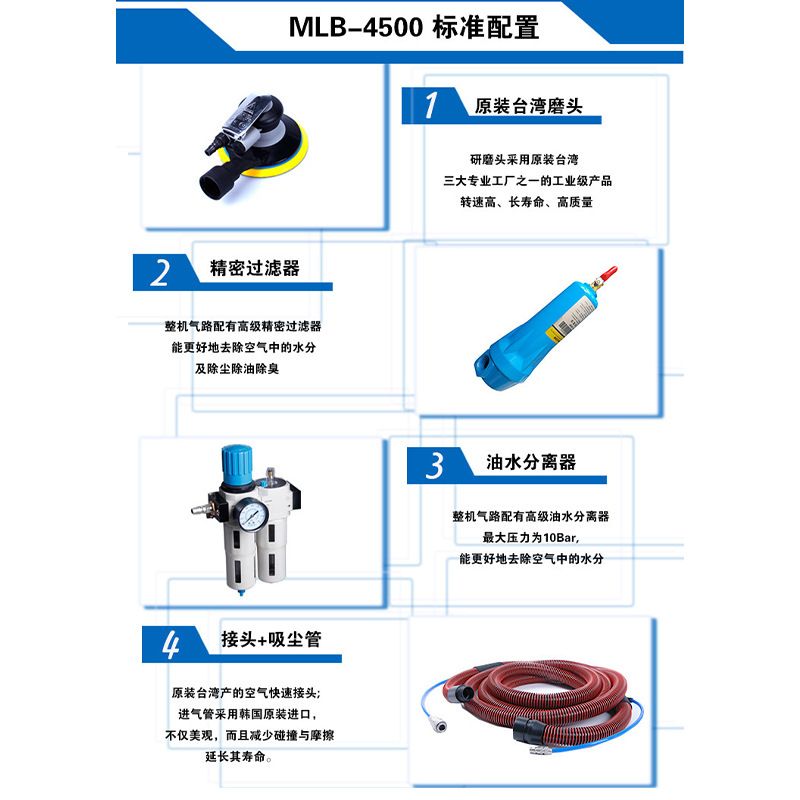 MLB-4500 标准配置

1 原装台湾磨头

研磨头采用原装台湾
三大专业工厂之一的工业级产品
转速高、长寿命、高质量

2 精密过滤器

整机气路配有高级精密过滤器
能更好地去除空气中的水分
及除尘除油除臭

3 油水分离器

整机气路配有高级油水分离器
最大压力为10Bar,
能更好地去除空气中的水分

4 接头+吸尘管

原装台湾产的空气快速接头;
进气管采用韩国原装进口,
不仅美观，而且减少碰撞与摩擦
延长其寿命。